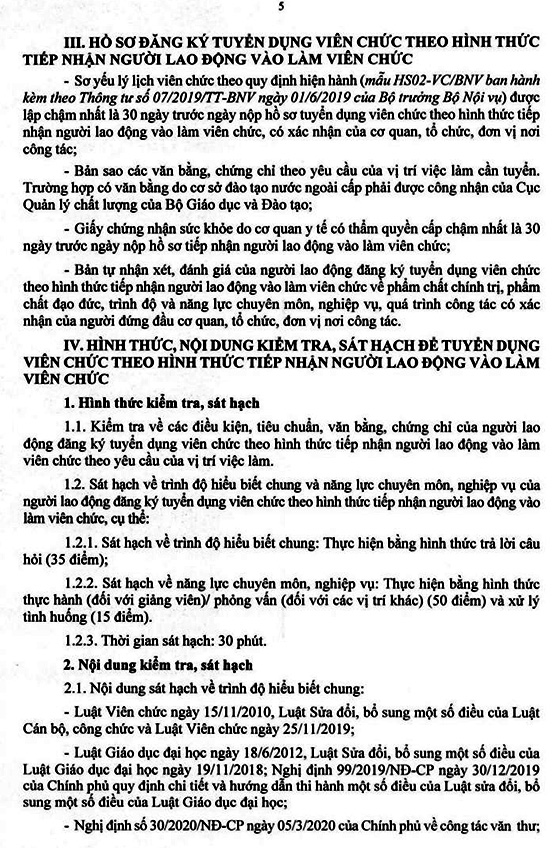 5

III. HỒ SƠ ĐĂNG KÝ TUYỂN DỤNG VIÊN CHỨC THEO HÌNH THỨC TIẾP NHẬN NGƯỜI LAO ĐỘNG VÀO LÀM VIÊN CHỨC

- Sơ yếu lý lịch viên chức theo quy định hiện hành (mẫu HS02-VC/BNV ban hành kèm theo Thông tư số 07/2019/TT-BNV ngày 01/6/2019 của Bộ trưởng Bộ Nội vụ) được lập chậm nhất là 30 ngày trước ngày nộp hồ sơ tuyển dụng viên chức theo hình thức tiếp nhận người lao động vào làm viên chức, có xác nhận của cơ quan, tổ chức, đơn vị nơi công tác;

- Bản sao các văn bằng, chứng chỉ theo yêu cầu của vị trí việc làm cần tuyển. Trường hợp có văn bằng do cơ sở đào tạo nước ngoài cấp phải được công nhận của Cục Quản lý chất lượng của Bộ Giáo dục và Đào tạo;

- Giấy chứng nhận sức khỏe do cơ quan y tế có thẩm quyền cấp chậm nhất là 30 ngày trước ngày nộp hồ sơ tiếp nhận người lao động vào làm viên chức;

- Bản tự nhận xét, đánh giá của người lao động đăng ký tuyển dụng viên chức theo hình thức tiếp nhận người lao động vào làm viên chức về phẩm chất chính trị, phẩm chất đạo đức, trình độ và năng lực chuyên môn, nghiệp vụ, quá trình công tác có xác nhận của người đứng đầu cơ quan, tổ chức, đơn vị nơi công tác.

IV. HÌNH THỨC, NỘI DUNG KIỂM TRA, SÁT HẠCH ĐỂ TUYỂN DỤNG VIÊN CHỨC THEO HÌNH THỨC TIẾP NHẬN NGƯỜI LAO ĐỘNG VÀO LÀM VIÊN CHỨC

1. Hình thức kiểm tra, sát hạch

1.1. Kiểm tra về các điều kiện, tiêu chuẩn, văn bằng, chứng chỉ của người lao động đăng ký tuyển dụng viên chức theo hình thức tiếp nhận người lao động vào làm viên chức theo yêu cầu của vị trí việc làm.

1.2. Sát hạch về trình độ hiểu biết chung và năng lực chuyên môn, nghiệp vụ của người lao động đăng ký tuyển dụng viên chức theo hình thức tiếp nhận người lao động vào làm viên chức, cụ thể:

1.2.1. Sát hạch về trình độ hiểu biết chung: Thực hiện bằng hình thức trả lời câu hỏi (35 điểm);

1.2.2. Sát hạch về năng lực chuyên môn, nghiệp vụ: Thực hiện bằng hình thức thực hành (đối với giảng viên)/ phỏng vấn (đối với các vị trí khác) (50 điểm) và xử lý tình huống (15 điểm).

1.2.3. Thời gian sát hạch: 30 phút.

2. Nội dung kiểm tra, sát hạch

2.1. Nội dung sát hạch về trình độ hiểu biết chung:

- Luật Viên chức ngày 15/11/2010, Luật Sửa đổi, bổ sung một số điều của Luật Cán bộ, công chức và Luật Viên chức ngày 25/11/2019;

- Luật Giáo dục đại học ngày 18/6/2012, Luật Sửa đổi, bổ sung một số điều của Luật Giáo dục đại học ngày 19/11/2018; Nghị định 99/2019/NĐ-CP ngày 30/12/2019 của Chính phủ quy định chi tiết và hướng dẫn thi hành một số điều của Luật sửa đổi, bổ sung một số điều của Luật Giáo dục đại học;

- Nghị định số 30/2020/NĐ-CP ngày 05/3/2020 của Chính phủ về công tác văn thư;